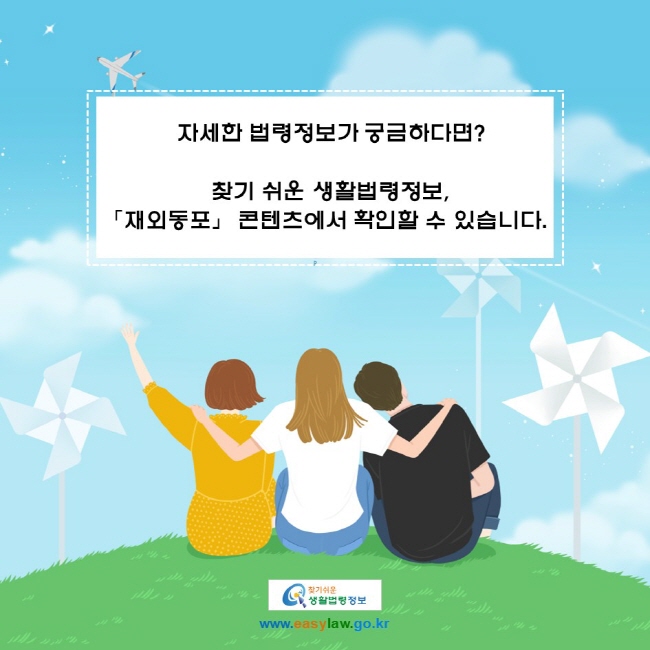 자세한 법령정보가 궁금하다면?

찾기 쉬운 생활법령정보,
「재외동포」 콘텐츠에서 확인할 수 있습니다.

찾기쉬운
생활법령정보
www.easylaw.go.kr